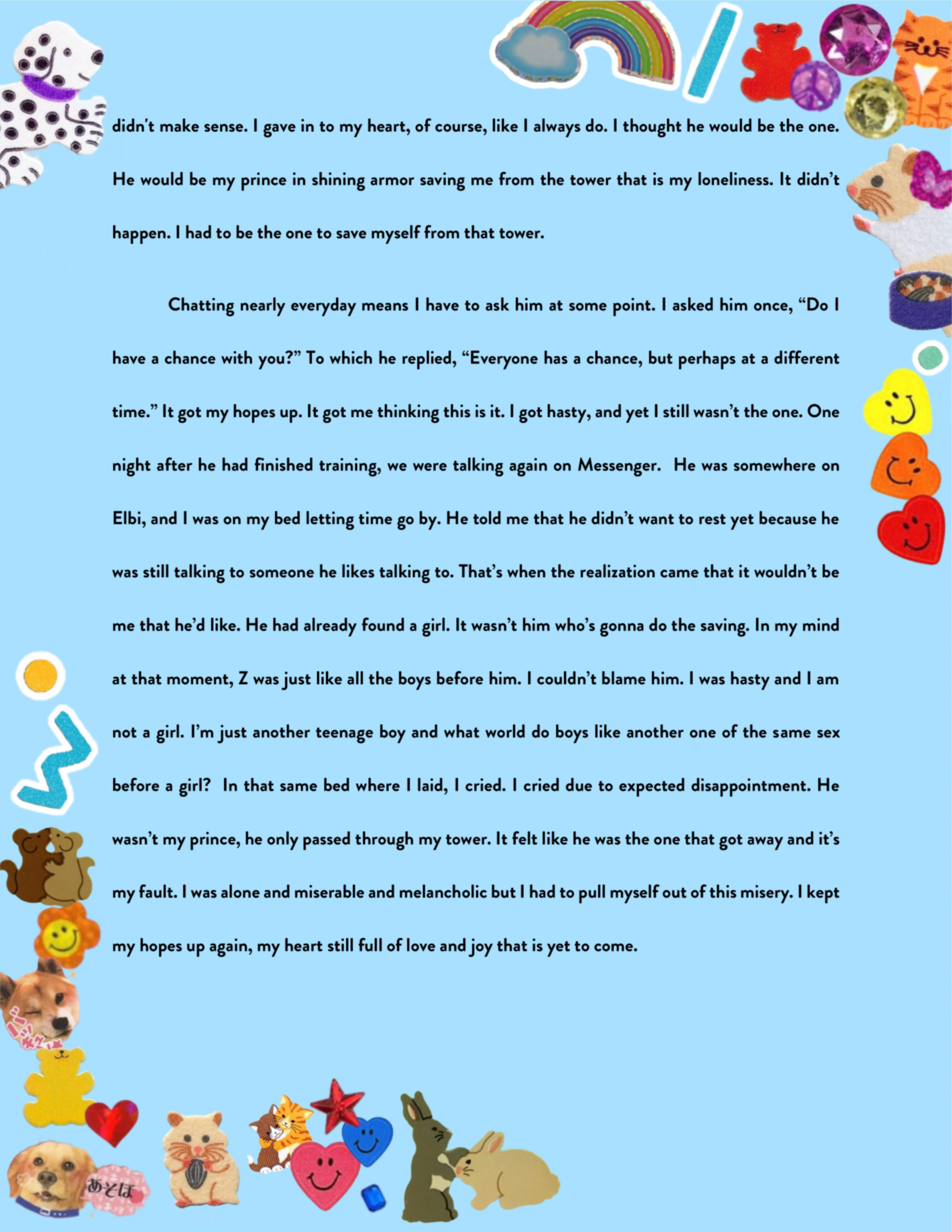 didn't make sense. I gave in to my heart, of course, like I always do. I thought he would be the one. He would be my prince in shining armor saving me from the tower that is my loneliness. It didn't happen. I had to be the one to save myself from that tower.

Chatting nearly everyday means I have to ask him at some point. I asked him once, "Do I have a chance with you?" To which he replied, "Everyone has a chance, but perhaps at a different time." It got my hopes up. It got me thinking this is it. I got hasty, and yet I still wasn't the one. One night after he had finished training, we were talking again on Messenger. He was somewhere on Elbi, and I was on my bed letting time go by. He told me that he didn't want to rest yet because he was still talking to someone he likes talking to. That's when the realization came that it wouldn't be me that he'd like. He had already found a girl. It wasn't him who's gonna do the saving. In my mind at that moment, Z was just like all the boys before him. I couldn't blame him. I was hasty and I am not a girl. I'm just another teenage boy and what world do boys like another one of the same sex before a girl? In that same bed where I laid, I cried. I cried due to expected disappointment. He wasn't my prince, he only passed through my tower. It felt like he was the one that got away and it's my fault. I was alone and miserable and melancholic but I had to pull myself out of this misery. I kept my hopes up again, my heart still full of love and joy that is yet to come.

あそぼ